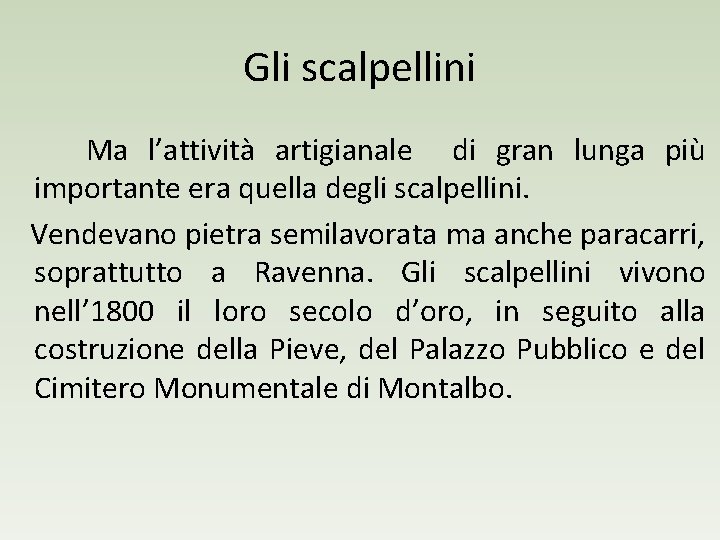 Gli scalpellini

Ma l’attività artigianale di gran lunga più importante era quella degli scalpellini.

Vendevano pietra semilavorata ma anche paracarri, soprattutto a Ravenna. Gli scalpellini vivono nell’1800 il loro secolo d’oro, in seguito alla costruzione della Pieve, del Palazzo Pubblico e del Cimitero Monumentale di Montalbo.